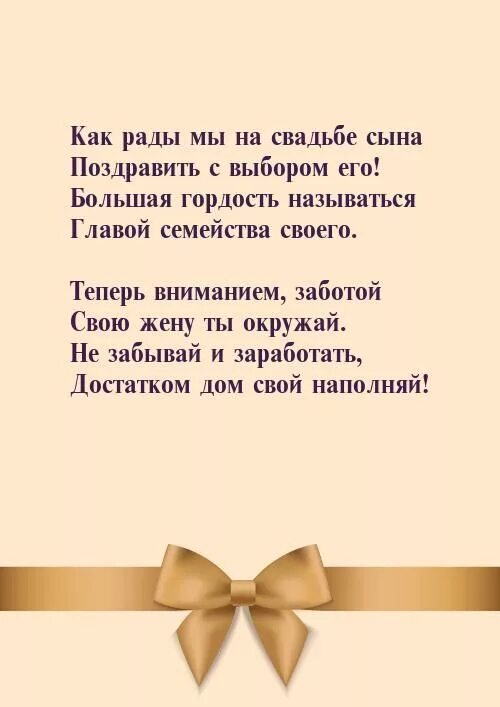 Как рады мы на свадьбе сына
Поздравить с выбором его!
Большая гордость называться
Главой семейства своего.

Теперь вниманием, заботой
Свою жену ты окружай.
Не забывай и заработать,
Достатком дом свой наполняй!